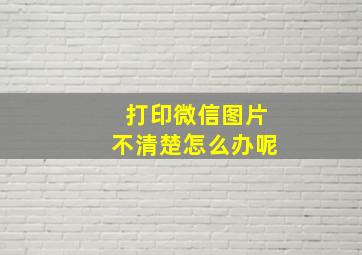 打印微信图片
不清楚怎么办呢